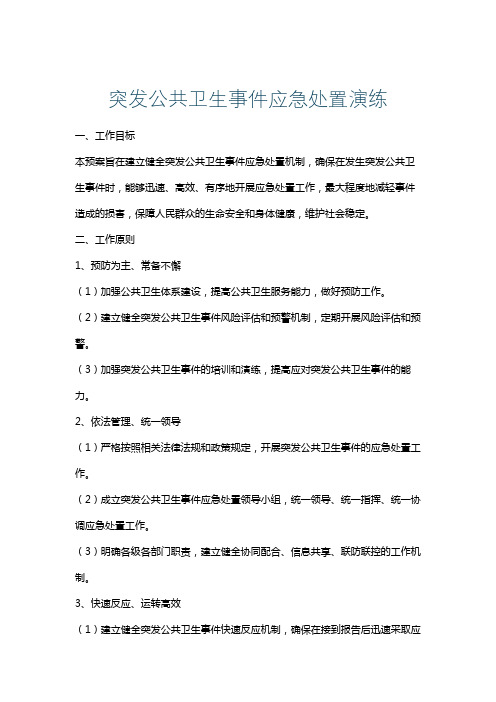 突发公共卫生事件应急处置演练

一、工作目标

本预案旨在建立健全突发公共卫生事件应急处置机制，确保在发生突发公共卫生事件时，能够迅速、高效、有序地开展应急处置工作，最大程度地减轻事件造成的损害，保障人民群众的生命安全和身体健康，维护社会稳定。

二、工作原则

1、预防为主、常备不懈

（1）加强公共卫生体系建设，提高公共卫生服务能力，做好预防工作。

（2）建立健全突发公共卫生事件风险评估和预警机制，定期开展风险评估和预警。

（3）加强突发公共卫生事件的培训和演练，提高应对突发公共卫生事件的能力。

2、依法管理、统一领导

（1）严格按照相关法律法规和政策规定，开展突发公共卫生事件的应急处置工作。

（2）成立突发公共卫生事件应急处置领导小组，统一领导、统一指挥、统一协调应急处置工作。

（3）明确各级各部门职责，建立健全协同配合、信息共享、联防联控的工作机制。

3、快速反应、运转高效

（1）建立健全突发公共卫生事件快速反应机制，确保在接到报告后迅速采取应